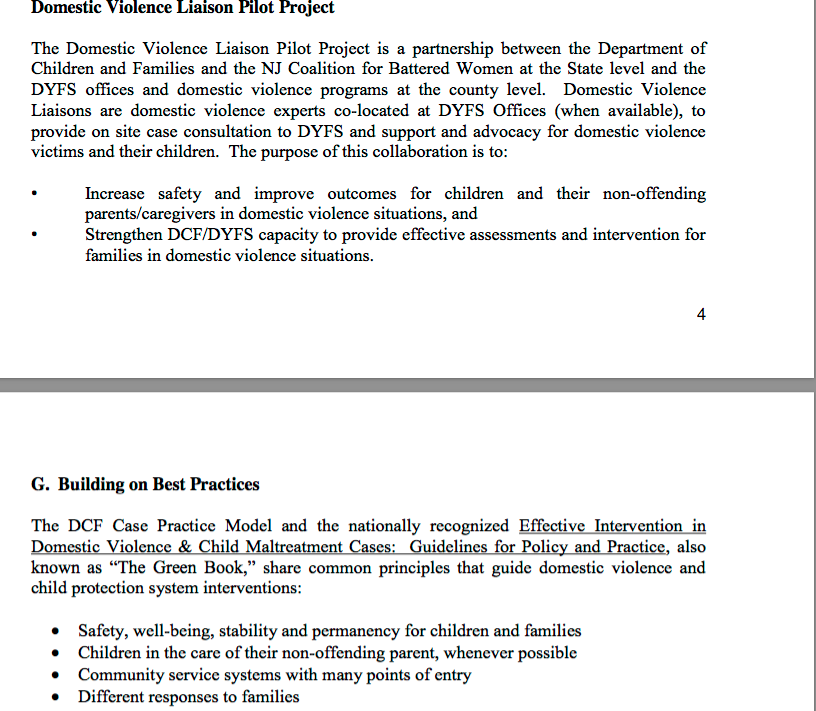 Domestic Violence Liaison Pilot Project

The Domestic Violence Liaison Pilot Project is a partnership between the Department of Children and Families and the NJ Coalition for Battered Women at the State level and the DYFS offices and domestic violence programs at the county level. Domestic Violence Liaisons are domestic violence experts co-located at DYFS Offices (when available), to provide on site case consultation to DYFS and support and advocacy for domestic violence victims and their children. The purpose of this collaboration is to:

• Increase safety and improve outcomes for children and their non-offending parents/caregivers in domestic violence situations, and
• Strengthen DCF/DYFS capacity to provide effective assessments and intervention for families in domestic violence situations.

4

G. Building on Best Practices

The DCF Case Practice Model and the nationally recognized Effective Intervention in Domestic Violence & Child Maltreatment Cases: Guidelines for Policy and Practice, also known as "The Green Book," share common principles that guide domestic violence and child protection system interventions:

• Safety, well-being, stability and permanency for children and families
• Children in the care of their non-offending parent, whenever possible
• Community service systems with many points of entry
• Different responses to families